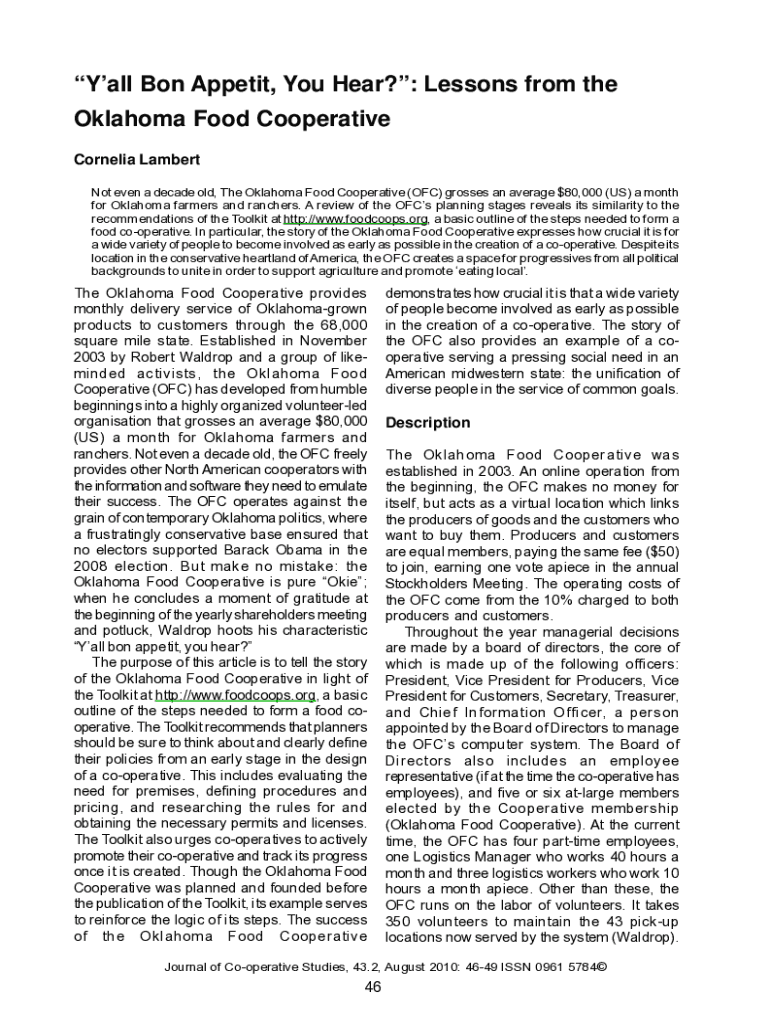 “Y’all Bon Appetit, You Hear?”: Lessons from the Oklahoma Food Cooperative

Cornelia Lambert

Not even a decade old, The Oklahoma Food Cooperative (OFC) grosses an average $80,000 (US) a month for Oklahoma farmers and ranchers. A review of the OFC’s planning stages reveals its similarity to the recommendations of the Toolkit at http://www.foodcoops.org, a basic outline of the steps needed to form a food co-operative. In particular, the story of the Oklahoma Food Cooperative expresses how crucial it is for a wide variety of people to become involved as early as possible in the creation of a co-operative. Despite its location in the conservative heartland of America, the OFC creates a space for progressives from all political backgrounds to unite in order to support agriculture and promote ‘eating local’.

The Oklahoma Food Cooperative provides monthly delivery service of Oklahoma-grown products to customers through the 68,000 square mile state. Established in November 2003 by Robert Waldrop and a group of like-minded activists, the Oklahoma Food Cooperative (OFC) has developed from humble beginnings into a highly organized volunteer-led organisation that grosses an average $80,000 (US) a month for Oklahoma farmers and ranchers. Not even a decade old, the OFC freely provides other North American cooperators with the information and software they need to emulate their success. The OFC operates against the grain of contemporary Oklahoma politics, where a frustratingly conservative base ensured that no electors supported Barack Obama in the 2008 election. But make no mistake: the Oklahoma Food Cooperative is pure “Okie”; when he concludes a moment of gratitude at the beginning of the yearly shareholders meeting and potluck, Waldrop hoots his characteristic “Y’all bon appetit, you hear?”

The purpose of this article is to tell the story of the Oklahoma Food Cooperative in light of the Toolkit at http://www.foodcoops.org, a basic outline of the steps needed to form a food co-operative. The Toolkit recommends that planners should be sure to think about and clearly define their policies from an early stage in the design of a co-operative. This includes evaluating the need for premises, defining procedures and pricing, and researching the rules for and obtaining the necessary permits and licenses. The Toolkit also urges co-operatives to actively promote their co-operative and track its progress once it is created. Though the Oklahoma Food Cooperative was planned and founded before the publication of the Toolkit, its example serves to reinforce the logic of its steps. The success of the Oklahoma Food Cooperative demonstrates how crucial it is that a wide variety of people become involved as early as possible in the creation of a co-operative. The story of the OFC also provides an example of a co-operative serving a pressing social need in an American midwestern state: the unification of diverse people in the service of common goals.

Description

The Oklahoma Food Cooperative was established in 2003. An online operation from the beginning, the OFC makes no money for itself, but acts as a virtual location which links the producers of goods and the customers who want to buy them. Producers and customers are equal members, paying the same fee ($50) to join, earning one vote apiece in the annual Stockholders Meeting. The operating costs of the OFC come from the 10% charged to both producers and customers.

Throughout the year managerial decisions are made by a board of directors, the core of which is made up of the following officers: President, Vice President for Producers, Vice President for Customers, Secretary, Treasurer, and Chief Information Officer, a person appointed by the Board of Directors to manage the OFC’s computer system. The Board of Directors also includes an employee representative (if at the time the co-operative has employees), and five or six at-large members elected by the Cooperative membership (Oklahoma Food Cooperative). At the current time, the OFC has four part-time employees, one Logistics Manager who works 40 hours a month and three logistics workers who work 10 hours a month apiece. Other than these, the OFC runs on the labor of volunteers. It takes 350 volunteers to maintain the 43 pick-up locations now served by the system (Waldrop).

Journal of Co-operative Studies, 43.2, August 2010: 46-49 ISSN 0961 5784©

46